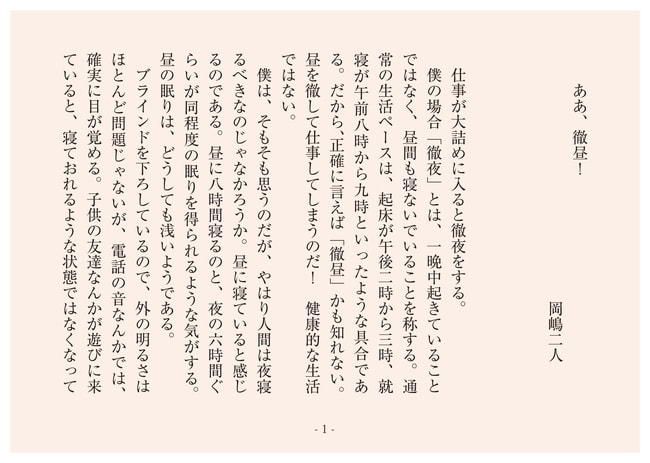 ああ、徹昼！

岡嶋二人

仕事が大詰めに入ると徹夜をする。

僕の場合「徹夜」とは、一晩中起きていることではなく、昼間も寝ないでいることを称する。通常の生活ペースは、起床が午後二時から三時、就寝が午前八時から九時といったような具合である。だから、正確に言えば「徹昼」かも知れない。昼を徹して仕事してしまうのだ！　健康的な生活ではない。

僕は、そもそも思うのだが、やはり人間は夜寝るべきなのじゃなかろうか。昼に寝ていると感じるのである。昼に八時間寝るのと、夜の六時間ぐらいが同程度の眠りを得られるような気がする。昼の眠りは、どうしても浅いようである。

ブラインドを下ろしているので、外の明るさはほとんど問題じゃないが、電話の音なんかでは、確実に目が覚める。子供の友達なんかが遊びに来ていると、寝ておれるような状態ではなくなって

- 1 -